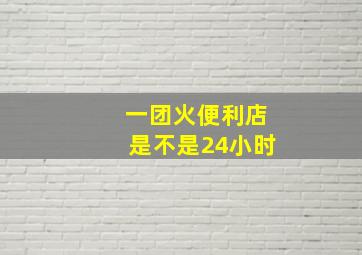 一团火便利店
是不是24小时